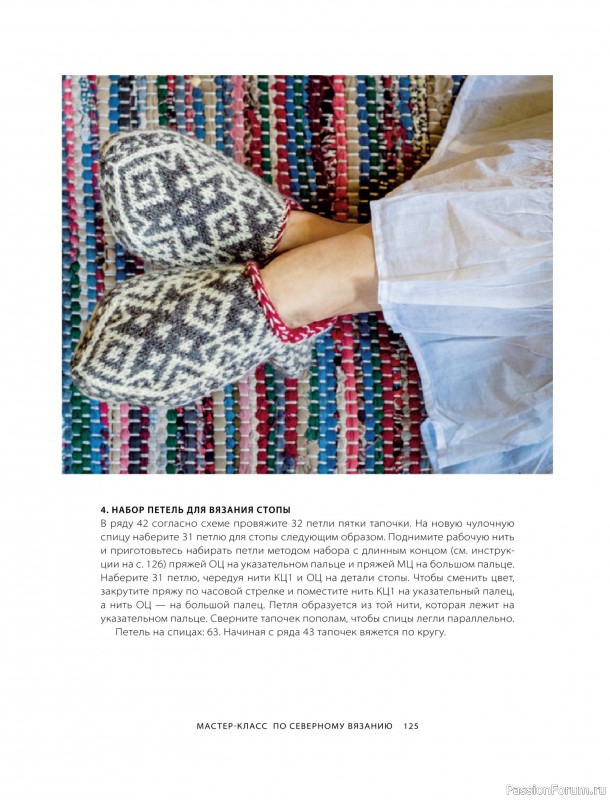 4. НАБОР ПЕТЕЛЬ ДЛЯ ВЯЗАНИЯ СТОПЫ

В ряду 42 согласно схеме провяжите 32 петли пятки тапочки. На новую чулочную спицу наберите 31 петлю для стопы следующим образом. Поднимите рабочую нить и приготовьтесь набирать петли методом набора с длинным концом (см. инструкции на с. 126) пряжей ОЦ на указательном пальце и пряжей МЦ на большом пальце. Наберите 31 петлю, чередуя нити КЦ1 и ОЦ на детали стопы. Чтобы сменить цвет, закрутите пряжу по часовой стрелке и поместите нить КЦ1 на указательный палец, а нить ОЦ — на большой палец. Петля образуется из той нити, которая лежит на указательном пальце. Сверните тапочек пополам, чтобы спицы легли параллельно.

Петель на спицах: 63. Начиная с ряда 43 тапочек вяжется по кругу.

МАСТЕР-КЛАСС ПО СЕВЕРНОМУ ВЯЗАНИЮ 125

PassionForum.ru